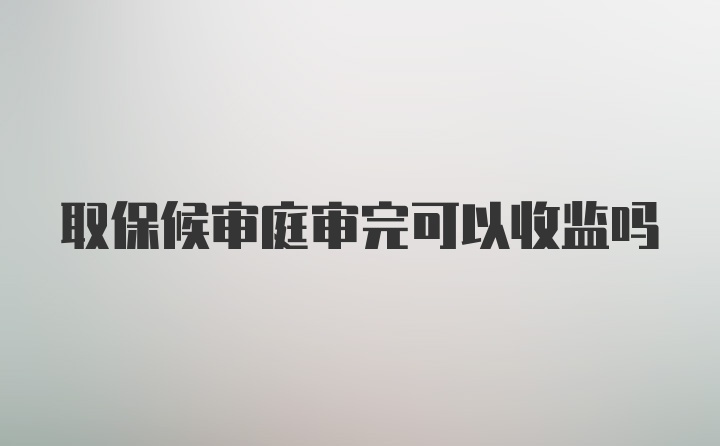 取保候审庭审完可以收监吗